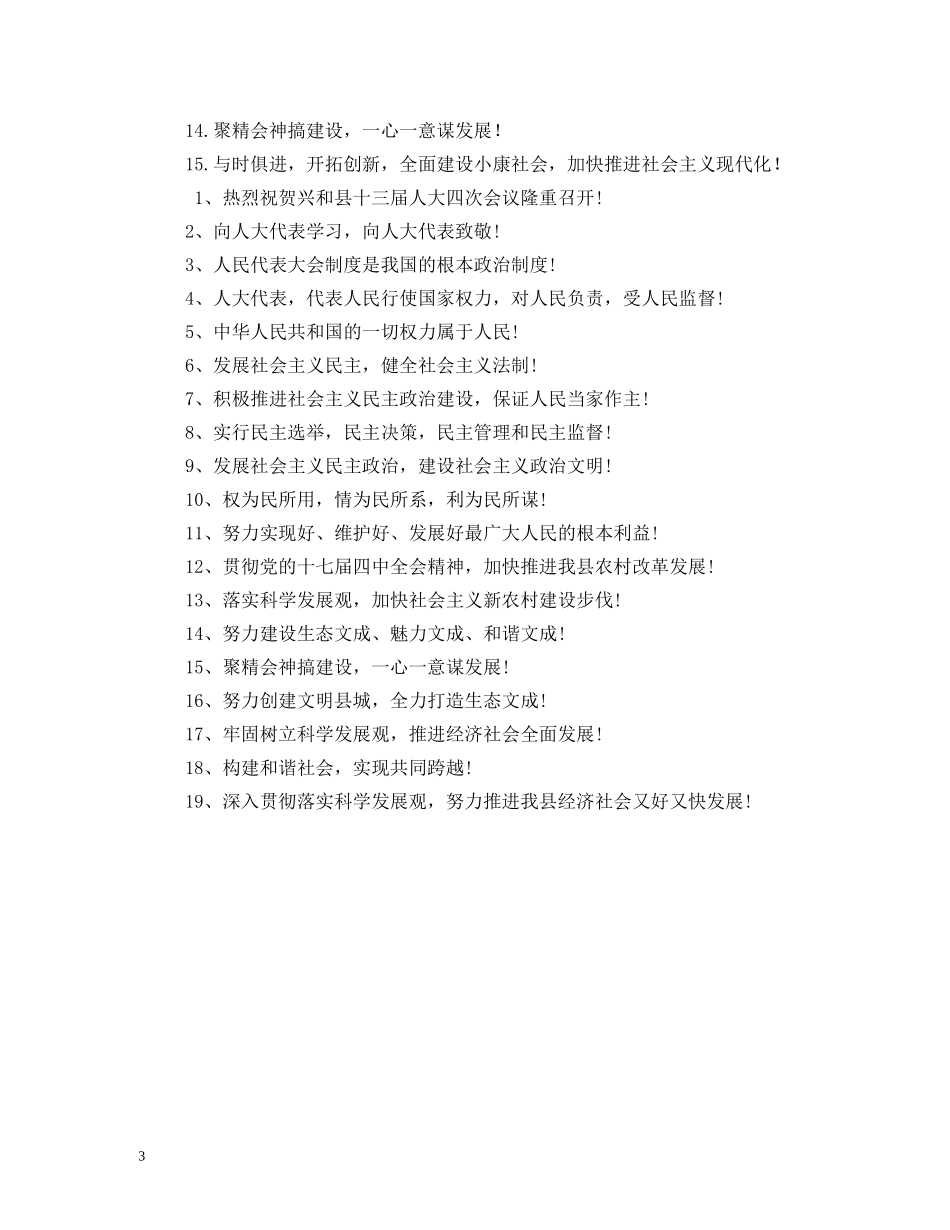 14.聚精会神搞建设，一心一意谋发展！

15.与时俱进，开拓创新，全面建设小康社会，加快推进社会主义现代化！

1、热烈祝贺兴和县十三届人大四次会议隆重召开!

2、向人大代表学习，向人大代表致敬!

3、人民代表大会制度是我国的根本政治制度!

4、人大代表，代表人民行使国家权力，对人民负责，受人民监督!

5、中华人民共和国的一切权力属于人民!

6、发展社会主义民主，健全社会主义法制!

7、积极推进社会主义民主政治建设，保证人民当家作主!

8、实行民主选举，民主决策，民主管理和民主监督!

9、发展社会主义民主政治，建设社会主义政治文明!

10、权为民所用，情为民所系，利为民所谋!

11、努力实现好、维护好、发展好最广大人民的根本利益!

12、贯彻党的十七届四中全会精神，加快推进我县农村改革发展!

13、落实科学发展观，加快社会主义新农村建设步伐!

14、努力建设生态文成、魅力文成、和谐文成!

15、聚精会神搞建设，一心一意谋发展!

16、努力创建文明县城，全力打造生态文成!

17、牢固树立科学发展观，推进经济社会全面发展!

18、构建和谐社会，实现共同跨越!

19、深入贯彻落实科学发展观，努力推进我县经济社会又好又快发展!

3